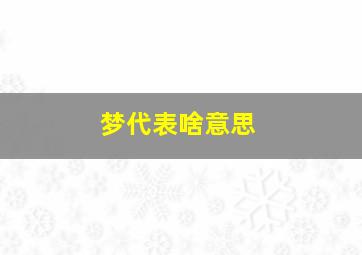 梦代表啥意思